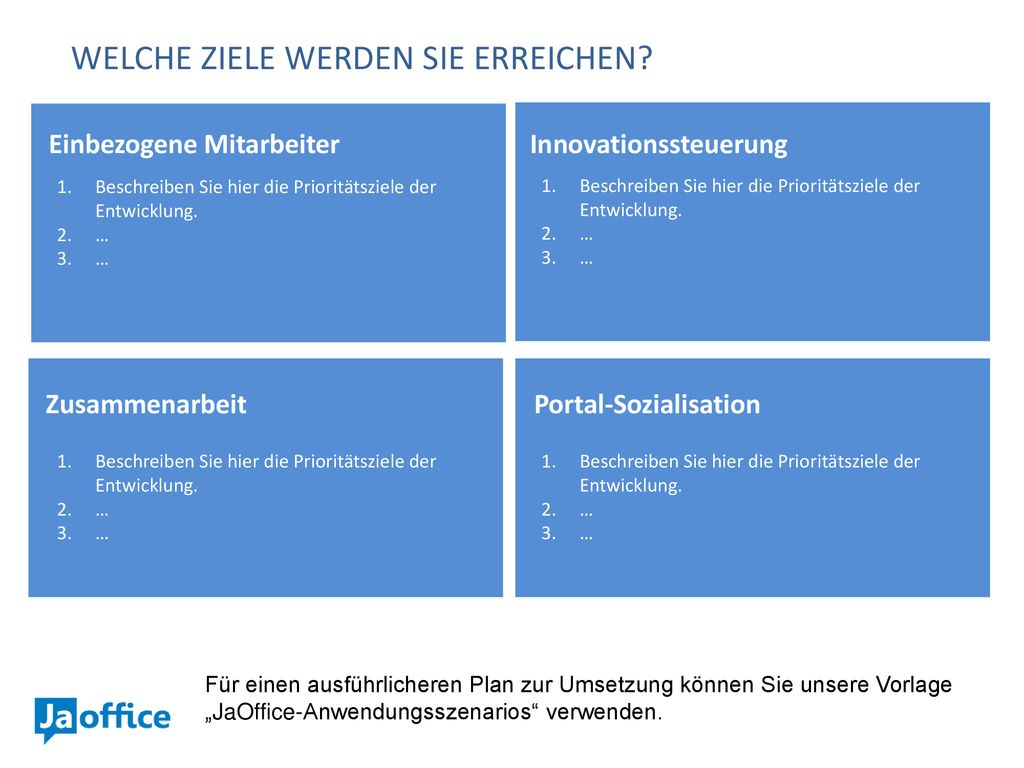 WELCHE ZIELE WERDEN SIE ERREICHEN?

Einbezogene Mitarbeiter
1. Beschreiben Sie hier die Prioritätsziele der Entwicklung.
2. …
3. …

Innovationssteuerung
1. Beschreiben Sie hier die Prioritätsziele der Entwicklung.
2. …
3. …

Zusammenarbeit
1. Beschreiben Sie hier die Prioritätsziele der Entwicklung.
2. …
3. …

Portal-Sozialisation
1. Beschreiben Sie hier die Prioritätsziele der Entwicklung.
2. …
3. …

Ja office

Für einen ausführlicheren Plan zur Umsetzung können Sie unsere Vorlage „JaOffice-Anwendungsszenarios“ verwenden.